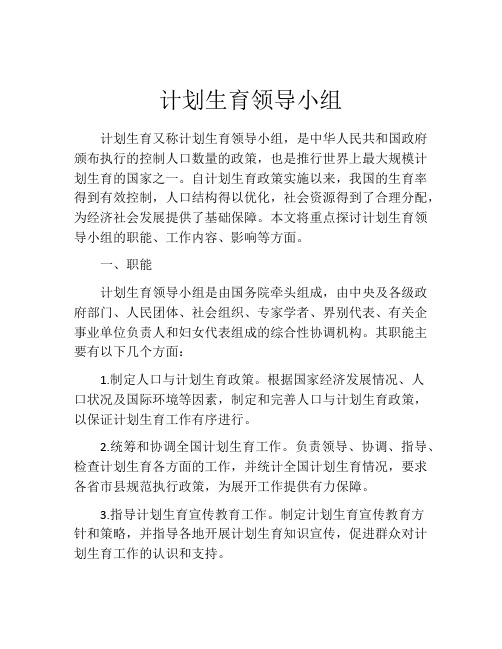 计划生育领导小组

计划生育又称计划生育领导小组，是中华人民共和国政府颁布执行的控制人口数量的政策，也是推行世界上最大规模计划生育的国家之一。自计划生育政策实施以来，我国的生育率得到有效控制，人口结构得以优化，社会资源得到了合理分配，为经济社会发展提供了基础保障。本文将重点探讨计划生育领导小组的职能、工作内容、影响等方面。

一、职能

计划生育领导小组是由国务院牵头组成，由中央及各级政府部门、人民团体、社会组织、专家学者、界别代表、有关企事业单位负责人和妇女代表组成的综合性协调机构。其职能主要有以下几个方面：

1.制定人口与计划生育政策。根据国家经济发展情况、人口状况及国际环境等因素，制定和完善人口与计划生育政策，以保证计划生育工作有序进行。

2.统筹和协调全国计划生育工作。负责领导、协调、指导、检查计划生育各方面的工作，并统计全国计划生育情况，要求各省市县规范执行政策，为展开工作提供有力保障。

3.指导计划生育宣传教育工作。制定计划生育宣传教育方针和策略，并指导各地开展计划生育知识宣传，促进群众对计划生育工作的认识和支持。